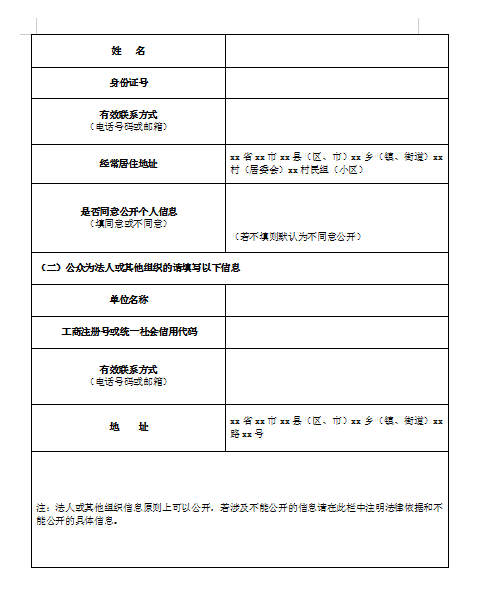 | 姓　名 | |
|---|---|
| 身份证号 | |
| 有效联系方式（电话号码或邮箱） | |
| 经常居住地址 | xx 省 xx 市 xx 县（区、市）xx 乡（镇、街道）xx 村（居委会）xx 村民组（小区） |
| 是否同意公开个人信息（填同意或不同意） | （若不填则默认为不同意公开） |
| （二）公众为法人或其他组织的请填写以下信息 | |
| 单位名称 | |
| 工商注册号或统一社会信用代码 | |
| 有效联系方式（电话号码或邮箱） | |
| 地　址 | xx 省 xx 市 xx 县（区、市）xx 乡（镇、街道）xx 路 xx 号 |

注：法人或其他组织信息原则上可以公开，若涉及不能公开的信息请在此栏中注明法律依据和不能公开的具体信息。